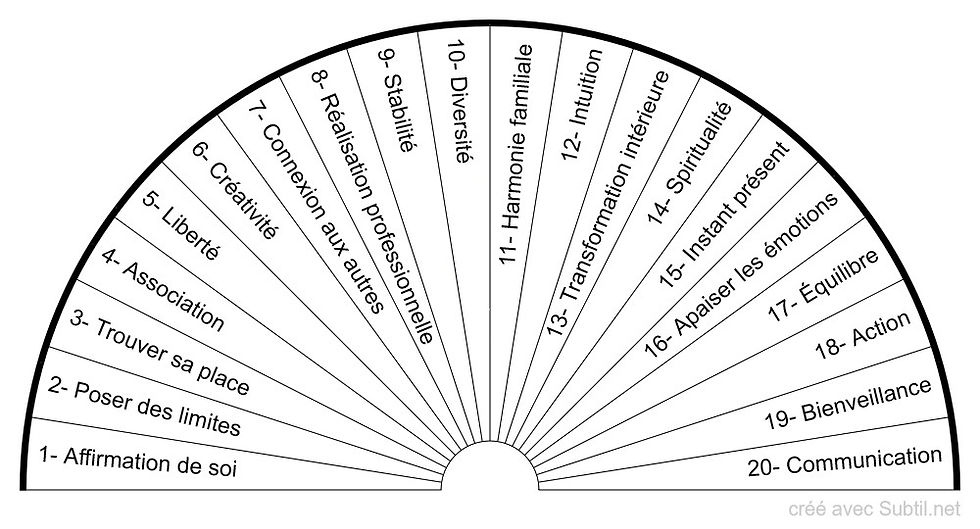 1- Affirmation de soi
2- Poser des limites
3- Trouver sa place
4- Association
5- Liberté
6- Créativité
7- Connexion aux autres
8- Réalisation professionnelle
9- Stabilité
10- Diversité
11- Harmonie familiale
12- Intuition
13- Transformation intérieure
14- Spiritualité
15- Instant présent
16- Apaiser les émotions
17- Équilibre
18- Action
19- Bienveillance
20- Communication

créé avec Subtil.net